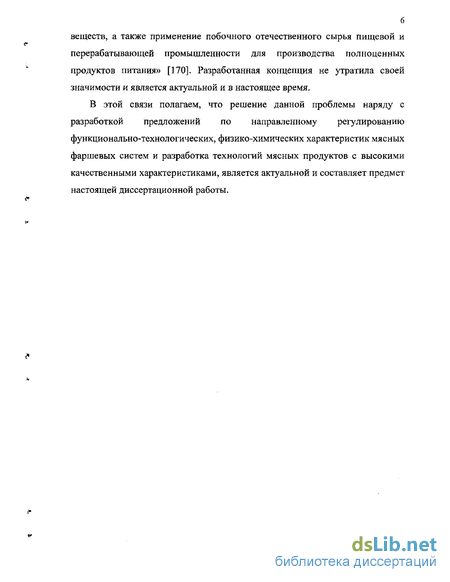 6

веществ, а также применение побочного отечественного сырья пищевой и перерабатывающей промышленности для производства полноценных продуктов питания» [170]. Разработанная концепция не утратила своей значимости и является актуальной и в настоящее время.

В этой связи полагаем, что решение данной проблемы наряду с разработкой предложений по направленному регулированию функционально-технологических, физико-химических характеристик мясных фаршевых систем и разработка технологий мясных продуктов с высокими качественными характеристиками, является актуальной и составляет предмет настоящей диссертационной работы.

dsLib.net
библиотека диссертаций